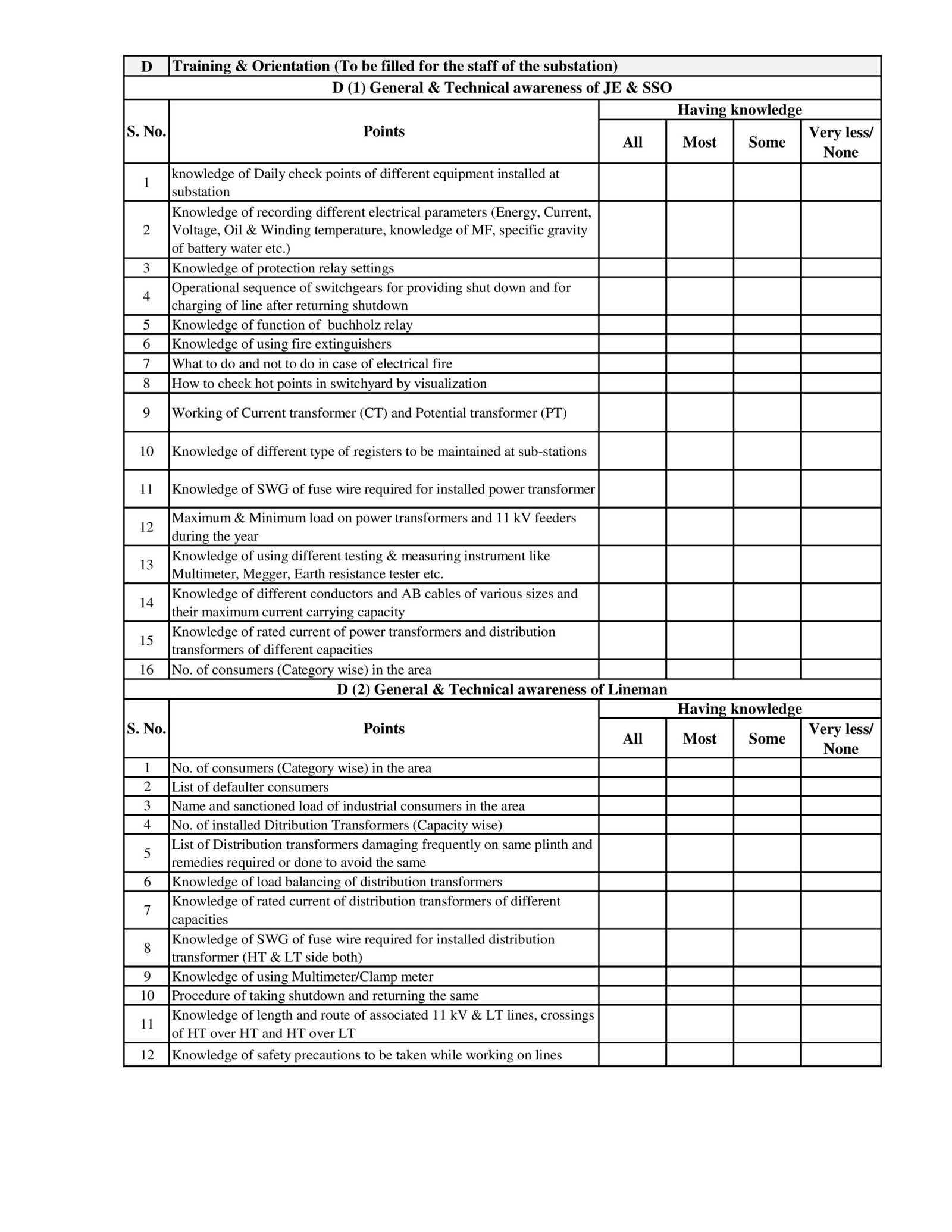 | D | Training & Orientation (To be filled for the staff of the substation) | | | | |
|---|---|---|---|---|---|
| | D (1) General & Technical awareness of JE & SSO | | | | |
| S. No. | Points | Having knowledge | | | |
| | | All | Most | Some | Very less/ None |
| 1 | knowledge of Daily check points of different equipment installed at substation | | | | |
| 2 | Knowledge of recording different electrical parameters (Energy, Current, Voltage, Oil & Winding temperature, knowledge of MF, specific gravity of battery water etc.) | | | | |
| 3 | Knowledge of protection relay settings | | | | |
| 4 | Operational sequence of switchgears for providing shut down and for charging of line after returning shutdown | | | | |
| 5 | Knowledge of function of buchholz relay | | | | |
| 6 | Knowledge of using fire extinguishers | | | | |
| 7 | What to do and not to do in case of electrical fire | | | | |
| 8 | How to check hot points in switchyard by visualization | | | | |
| 9 | Working of Current transformer (CT) and Potential transformer (PT) | | | | |
| 10 | Knowledge of different type of registers to be maintained at sub-stations | | | | |
| 11 | Knowledge of SWG of fuse wire required for installed power transformer | | | | |
| 12 | Maximum & Minimum load on power transformers and 11 kV feeders during the year | | | | |
| 13 | Knowledge of using different testing & measuring instrument like Multimeter, Megger, Earth resistance tester etc. | | | | |
| 14 | Knowledge of different conductors and AB cables of various sizes and their maximum current carrying capacity | | | | |
| 15 | Knowledge of rated current of power transformers and distribution transformers of different capacities | | | | |
| 16 | No. of consumers (Category wise) in the area | | | | |
| | D (2) General & Technical awareness of Lineman | | | | |
| S. No. | Points | Having knowledge | | | |
| | | All | Most | Some | Very less/ None |
| 1 | No. of consumers (Category wise) in the area | | | | |
| 2 | List of defaulter consumers | | | | |
| 3 | Name and sanctioned load of industrial consumers in the area | | | | |
| 4 | No. of installed Ditribution Transformers (Capacity wise) | | | | |
| 5 | List of Distribution transformers damaging frequently on same plinth and remedies required or done to avoid the same | | | | |
| 6 | Knowledge of load balancing of distribution transformers | | | | |
| 7 | Knowledge of rated current of distribution transformers of different capacities | | | | |
| 8 | Knowledge of SWG of fuse wire required for installed distribution transformer (HT & LT side both) | | | | |
| 9 | Knowledge of using Multimeter/Clamp meter | | | | |
| 10 | Procedure of taking shutdown and returning the same | | | | |
| 11 | Knowledge of length and route of associated 11 kV & LT lines, crossings of HT over HT and HT over LT | | | | |
| 12 | Knowledge of safety precautions to be taken while working on lines | | | | |